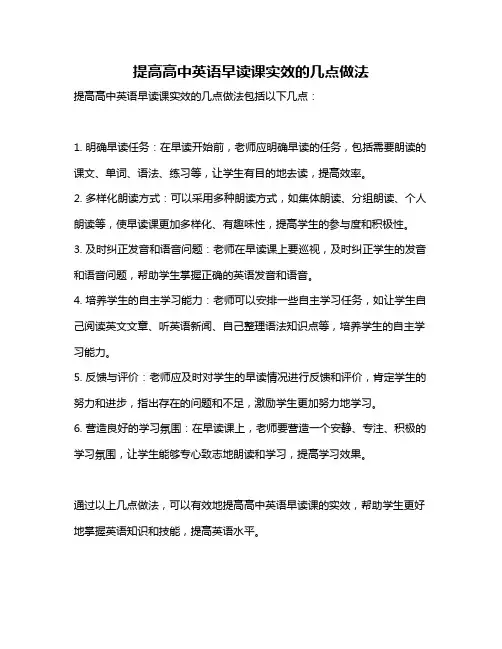 提高高中英语早读课实效的几点做法

提高高中英语早读课实效的几点做法包括以下几点：

1. 明确早读任务：在早读开始前，老师应明确早读的任务，包括需要朗读的课文、单词、语法、练习等，让学生有目的地去读，提高效率。

2. 多样化朗读方式：可以采用多种朗读方式，如集体朗读、分组朗读、个人朗读等，使早读课更加多样化、有趣味性，提高学生的参与度和积极性。

3. 及时纠正发音和语音问题：老师在早读课上要巡视，及时纠正学生的发音和语音问题，帮助学生掌握正确的英语发音和语音。

4. 培养学生的自主学习能力：老师可以安排一些自主学习任务，如让学生自己阅读英文文章、听英语新闻、自己整理语法知识点等，培养学生的自主学习能力。

5. 反馈与评价：老师应及时对学生的早读情况进行反馈和评价，肯定学生的努力和进步，指出存在的问题和不足，激励学生更加努力地学习。

6. 营造良好的学习氛围：在早读课上，老师要营造一个安静、专注、积极的学习氛围，让学生能够专心致志地朗读和学习，提高学习效果。

通过以上几点做法，可以有效地提高高中英语早读课的实效，帮助学生更好地掌握英语知识和技能，提高英语水平。